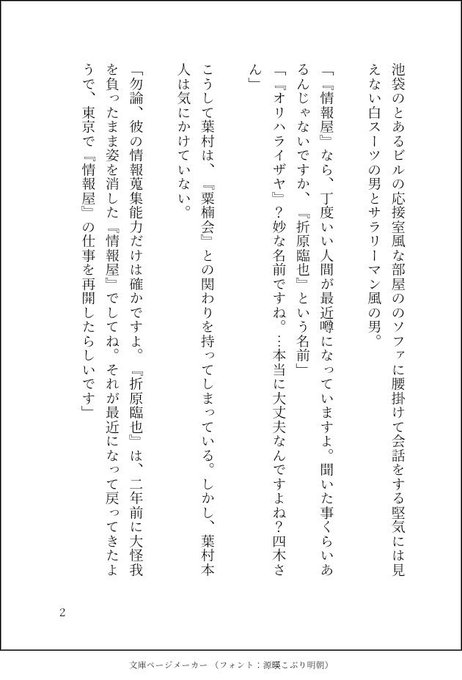 池袋のとあるビルの応接室風な部屋ののソファに腰掛けて会話をする堅気には見えない白スーツの男とサラリーマン風の男。

「『情報屋』なら、丁度いい人間が最近噂になっていますよ。聞いた事くらいあるんじゃないですか、『折原臨也』という名前」

「『オリハライザヤ』？妙な名前ですね。…本当に大丈夫なんですよね？四木さん」

こうして葉村は、『粟楠会』との関わりを持ってしまっている。しかし、葉村本人は気にかけていない。

「勿論、彼の情報蒐集能力だけは確かですよ。『折原臨也』は、二年前に大怪我を負ったまま姿を消した『情報屋』でしてね。それが最近になって戻ってきたようで、東京で『情報屋』の仕事を再開したらしいです」

2

文庫ページメーカー（フォント：源暎こぶり明朝）